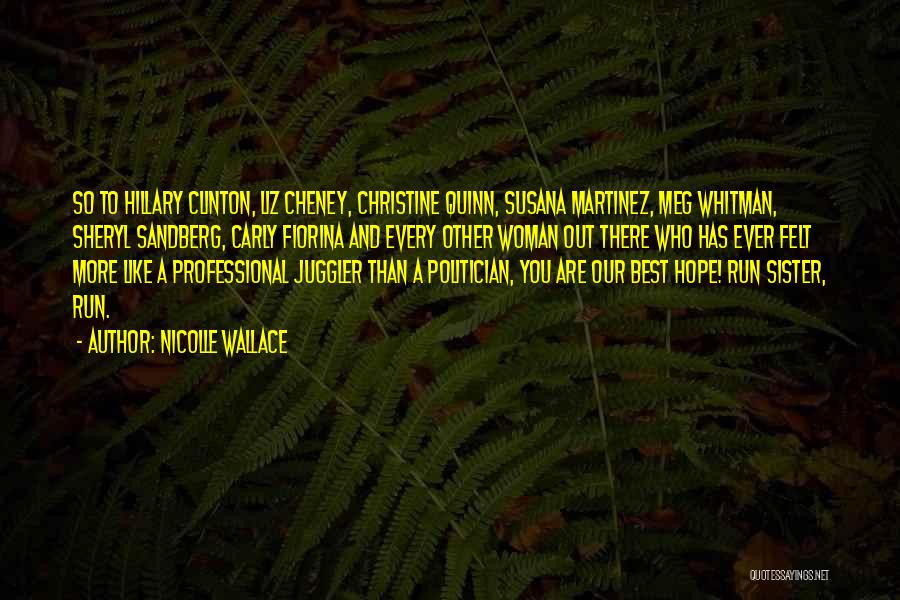 SO TO HILLARY CLINTON, LIZ CHENEY, CHRISTINE QUINN, SUSANA MARTINEZ, MEG WHITMAN, SHERYL SANDBERG, CARLY FIORINA AND EVERY OTHER WOMAN OUT THERE WHO HAS EVER FELT MORE LIKE A PROFESSIONAL JUGGLER THAN A POLITICIAN, YOU ARE OUR BEST HOPE! RUN SISTER, RUN.

- AUTHOR: NICOLLE WALLACE

QUOTESSAYINGS.NET